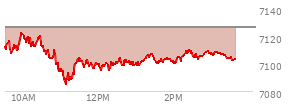 7140
7120
7100
7080
10AM
12PM
2PM